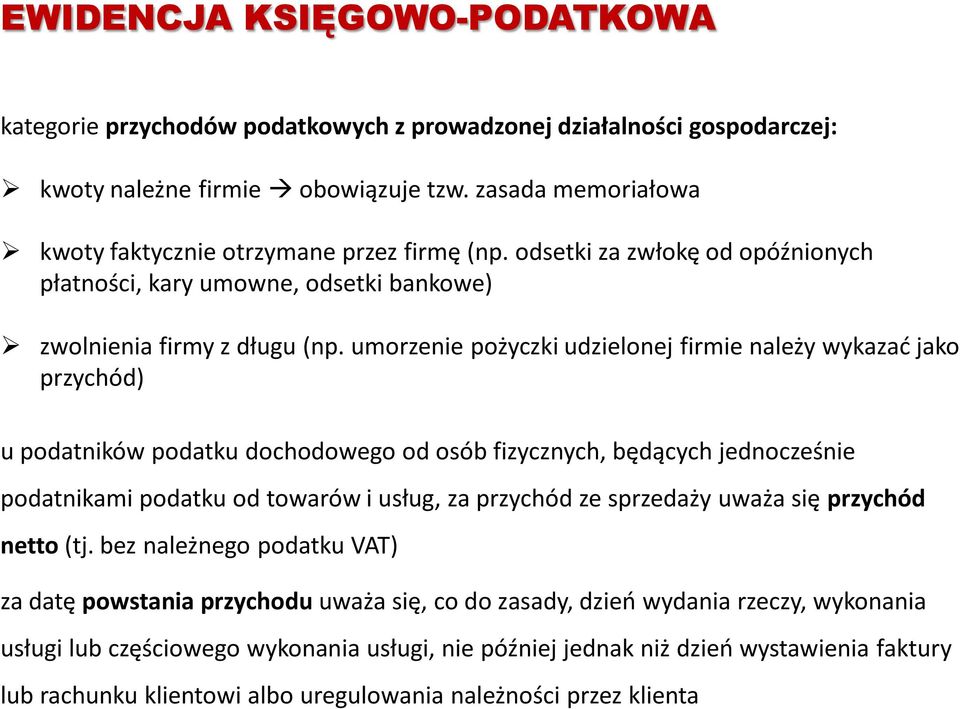 EWIDENCJA KSIĘGOWO-PODATKOWA

kategorie przychodów podatkowych z prowadzonej działalności gospodarczej:

➢ kwoty należne firmie → obowiązuje tzw. zasada memoriałowa

➢ kwoty faktycznie otrzymane przez firmę (np. odsetki za zwłokę od opóźnionych płatności, kary umowne, odsetki bankowe)

➢ zwolnienia firmy z długu (np. umorzenie pożyczki udzielonej firmie należy wykazać jako przychód)

u podatników podatku dochodowego od osób fizycznych, będących jednocześnie podatnikami podatku od towarów i usług, za przychód ze sprzedaży uważa się przychód netto (tj. bez należnego podatku VAT)

za datę powstania przychodu uważa się, co do zasady, dzień wydania rzeczy, wykonania usługi lub częściowego wykonania usługi, nie później jednak niż dzień wystawienia faktury lub rachunku klientowi albo uregulowania należności przez klienta